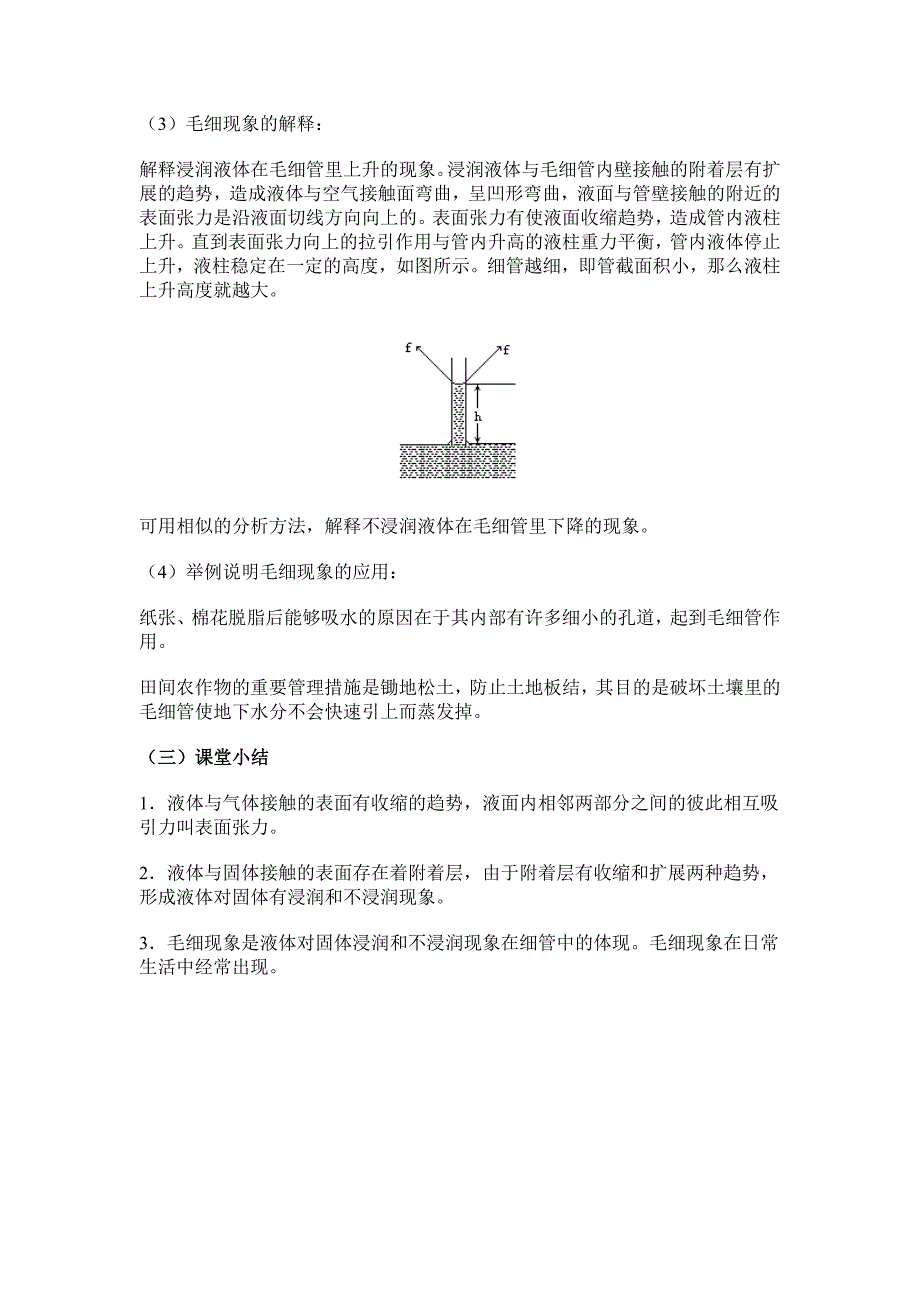 （3）毛细现象的解释：

解释浸润液体在毛细管里上升的现象。浸润液体与毛细管内壁接触的附着层有扩展的趋势，造成液体与空气接触面弯曲，呈凹形弯曲，液面与管壁接触的附近的表面张力是沿液面切线方向向上的。表面张力有使液面收缩趋势，造成管内液柱上升。直到表面张力向上的拉引作用与管内升高的液柱重力平衡，管内液体停止上升，液柱稳定在一定的高度，如图所示。细管越细，即管截面积小，那么液柱上升高度就越大。

f f h

可用相似的分析方法，解释不浸润液体在毛细管里下降的现象。

（4）举例说明毛细现象的应用：

纸张、棉花脱脂后能够吸水的原因在于其内部有许多细小的孔道，起到毛细管作用。

田间农作物的重要管理措施是锄地松土，防止土地板结，其目的是破坏土壤里的毛细管使地下水分不会快速引上而蒸发掉。

（三）课堂小结

1．液体与气体接触的表面有收缩的趋势，液面内相邻两部分之间的彼此相互吸引力叫表面张力。

2．液体与固体接触的表面存在着附着层，由于附着层有收缩和扩展两种趋势，形成液体对固体有浸润和不浸润现象。

3．毛细现象是液体对固体浸润和不浸润现象在细管中的体现。毛细现象在日常生活中经常出现。